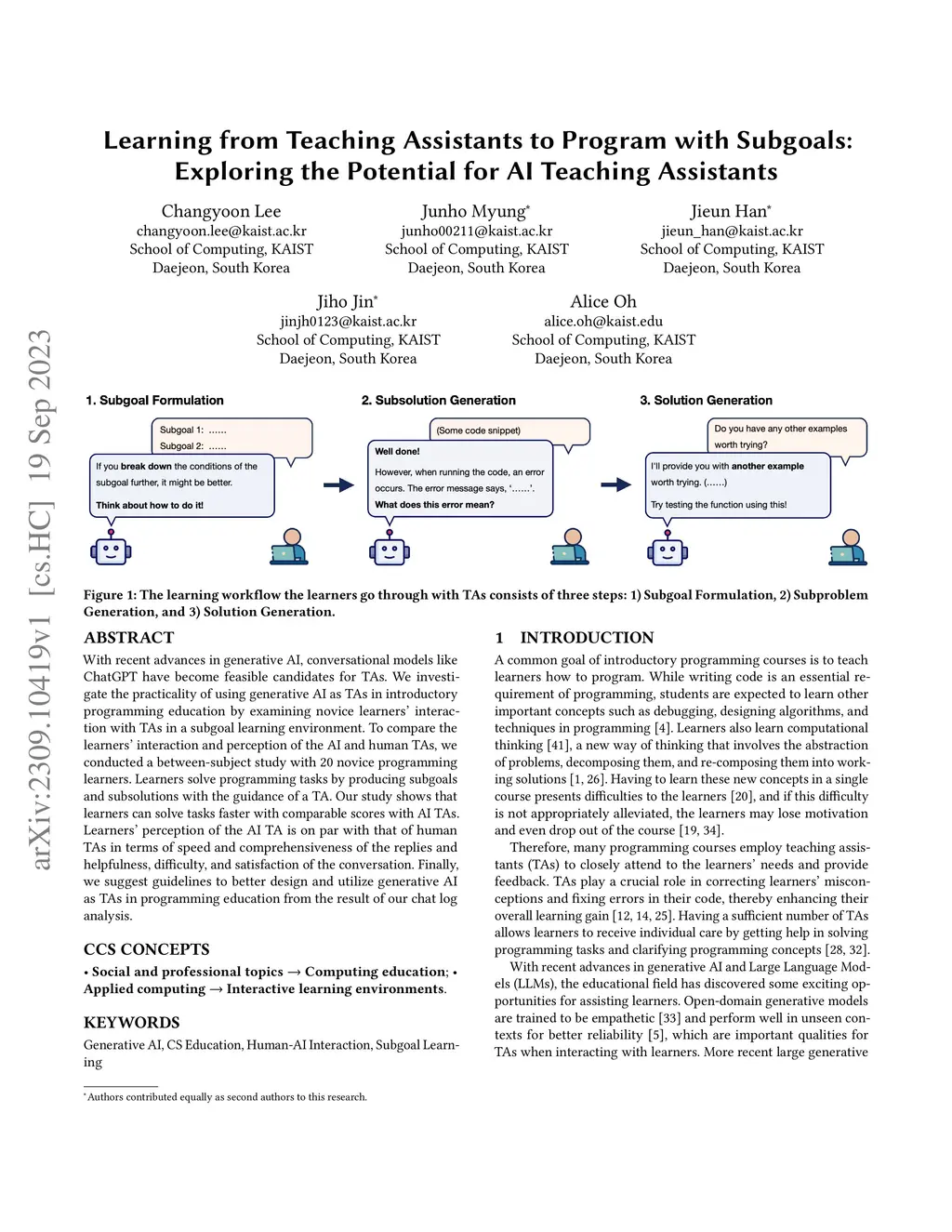 arXiv:2309.10419v1 [cs.HC] 19 Sep 2023

Learning from Teaching Assistants to Program with Subgoals: Exploring the Potential for AI Teaching Assistants

Changyoon Lee
changyoon.lee@kaist.ac.kr
School of Computing, KAIST
Daejeon, South Korea

Junho Myung*
junho00211@kaist.ac.kr
School of Computing, KAIST
Daejeon, South Korea

Jieun Han*
jieun_han@kaist.ac.kr
School of Computing, KAIST
Daejeon, South Korea

Jiho Jin*
jinjh0123@kaist.ac.kr
School of Computing, KAIST
Daejeon, South Korea

Alice Oh
alice.oh@kaist.edu
School of Computing, KAIST
Daejeon, South Korea

1. Subgoal Formulation

Subgoal 1: ……
Subgoal 2: ……

If you break down the conditions of the subgoal further, it might be better.

Think about how to do it!

2. Subsolution Generation

(Some code snippet)

Well done!

However, when running the code, an error occurs. The error message says, '……'.

What does this error mean?

3. Solution Generation

Do you have any other examples worth trying?

I'll provide you with another example worth trying. (……)

Try testing the function using this!

Figure 1: The learning workflow the learners go through with TAs consists of three steps: 1) Subgoal Formulation, 2) Subproblem Generation, and 3) Solution Generation.

ABSTRACT

With recent advances in generative AI, conversational models like ChatGPT have become feasible candidates for TAs. We investigate the practicality of using generative AI as TAs in introductory programming education by examining novice learners' interaction with TAs in a subgoal learning environment. To compare the learners' interaction and perception of the AI and human TAs, we conducted a between-subject study with 20 novice programming learners. Learners solve programming tasks by producing subgoals and subsolutions with the guidance of a TA. Our study shows that learners can solve tasks faster with comparable scores with AI TAs. Learners' perception of the AI TA is on par with that of human TAs in terms of speed and comprehensiveness of the replies and helpfulness, difficulty, and satisfaction of the conversation. Finally, we suggest guidelines to better design and utilize generative AI as TAs in programming education from the result of our chat log analysis.

CCS CONCEPTS

• Social and professional topics → Computing education; • Applied computing → Interactive learning environments.

KEYWORDS

Generative AI, CS Education, Human-AI Interaction, Subgoal Learning

*Authors contributed equally as second authors to this research.

1 INTRODUCTION

A common goal of introductory programming courses is to teach learners how to program. While writing code is an essential requirement of programming, students are expected to learn other important concepts such as debugging, designing algorithms, and techniques in programming [4]. Learners also learn computational thinking [41], a new way of thinking that involves the abstraction of problems, decomposing them, and re-composing them into working solutions [1, 26]. Having to learn these new concepts in a single course presents difficulties to the learners [20], and if this difficulty is not appropriately alleviated, the learners may lose motivation and even drop out of the course [19, 34].

Therefore, many programming courses employ teaching assistants (TAs) to closely attend to the learners' needs and provide feedback. TAs play a crucial role in correcting learners' misconceptions and fixing errors in their code, thereby enhancing their overall learning gain [12, 14, 25]. Having a sufficient number of TAs allows learners to receive individual care by getting help in solving programming tasks and clarifying programming concepts [28, 32].

With recent advances in generative AI and Large Language Models (LLMs), the educational field has discovered some exciting opportunities for assisting learners. Open-domain generative models are trained to be empathetic [33] and perform well in unseen contexts for better reliability [5], which are important qualities for TAs when interacting with learners. More recent large generative